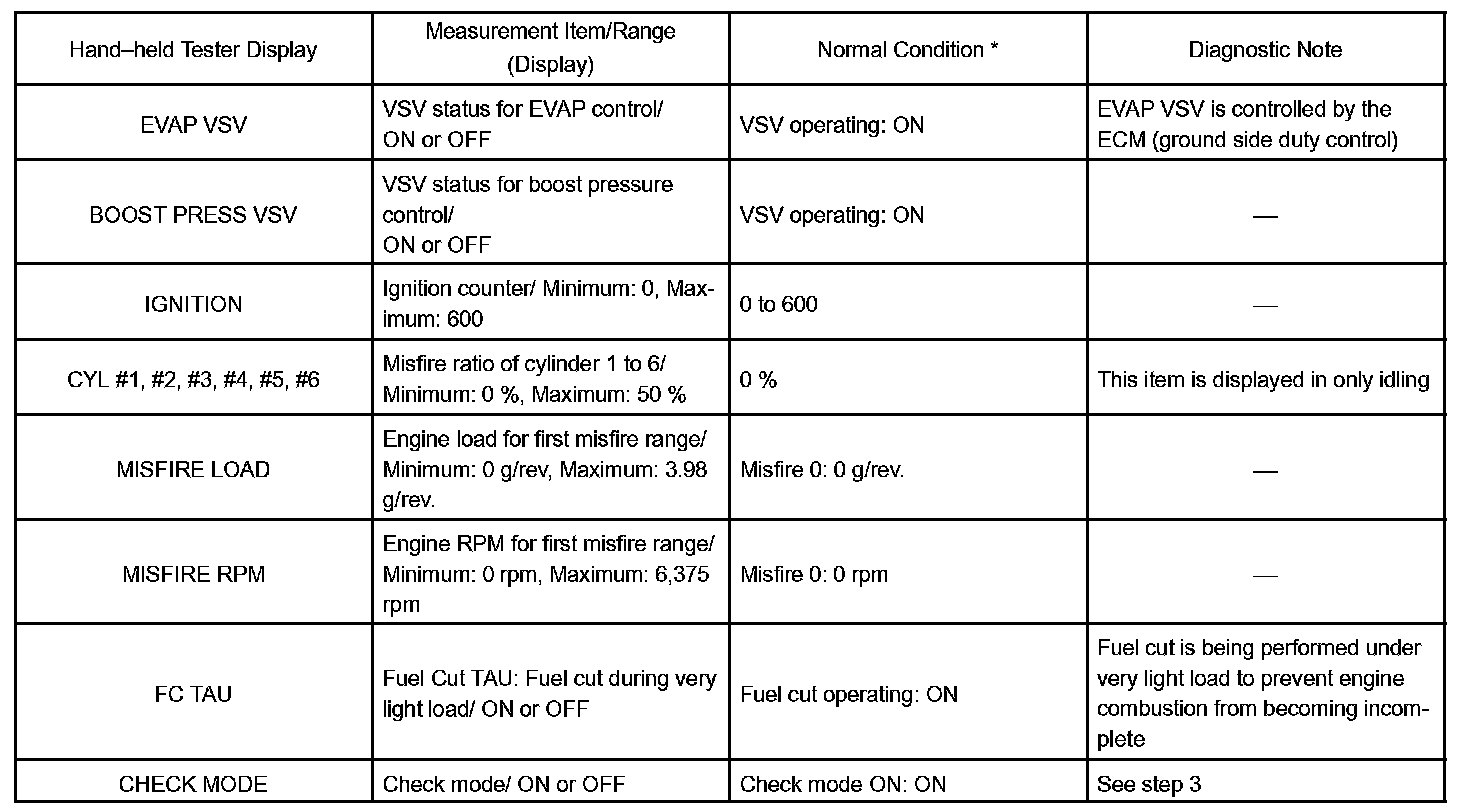 | Hand–held Tester Display | Measurement Item/Range (Display) | Normal Condition * | Diagnostic Note |
|---|---|---|---|
| EVAP VSV | VSV status for EVAP control/ ON or OFF | VSV operating: ON | EVAP VSV is controlled by the ECM (ground side duty control) |
| BOOST PRESS VSV | VSV status for boost pressure control/ ON or OFF | VSV operating: ON | — |
| IGNITION | Ignition counter/ Minimum: 0, Maximum: 600 | 0 to 600 | — |
| CYL #1, #2, #3, #4, #5, #6 | Misfire ratio of cylinder 1 to 6/ Minimum: 0 %, Maximum: 50 % | 0 % | This item is displayed in only idling |
| MISFIRE LOAD | Engine load for first misfire range/ Minimum: 0 g/rev, Maximum: 3.98 g/rev. | Misfire 0: 0 g/rev. | — |
| MISFIRE RPM | Engine RPM for first misfire range/ Minimum: 0 rpm, Maximum: 6,375 rpm | Misfire 0: 0 rpm | — |
| FC TAU | Fuel Cut TAU: Fuel cut during very light load/ ON or OFF | Fuel cut operating: ON | Fuel cut is being performed under very light load to prevent engine combustion from becoming incomplete |
| CHECK MODE | Check mode/ ON or OFF | Check mode ON: ON | See step 3 |